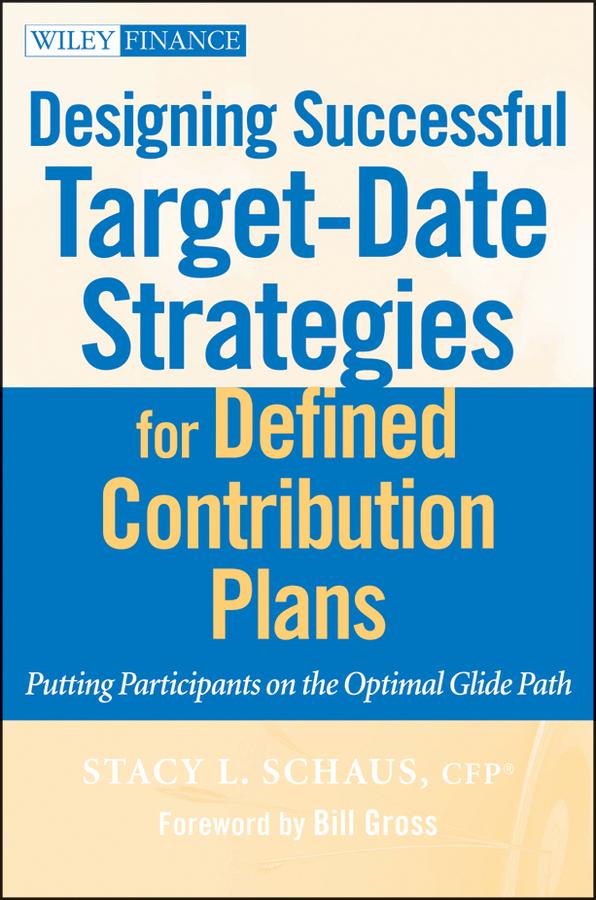 WILEY FINANCE

Designing Successful Target-Date Strategies for Defined Contribution Plans

Putting Participants on the Optimal Glide Path

STACY L. SCHAUS, CFP®

Foreword by Bill Gross